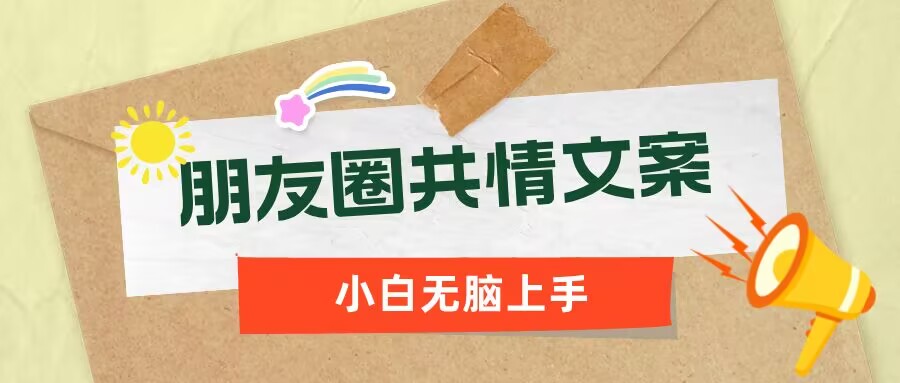 朋友圈共情文案

小白无脑上手